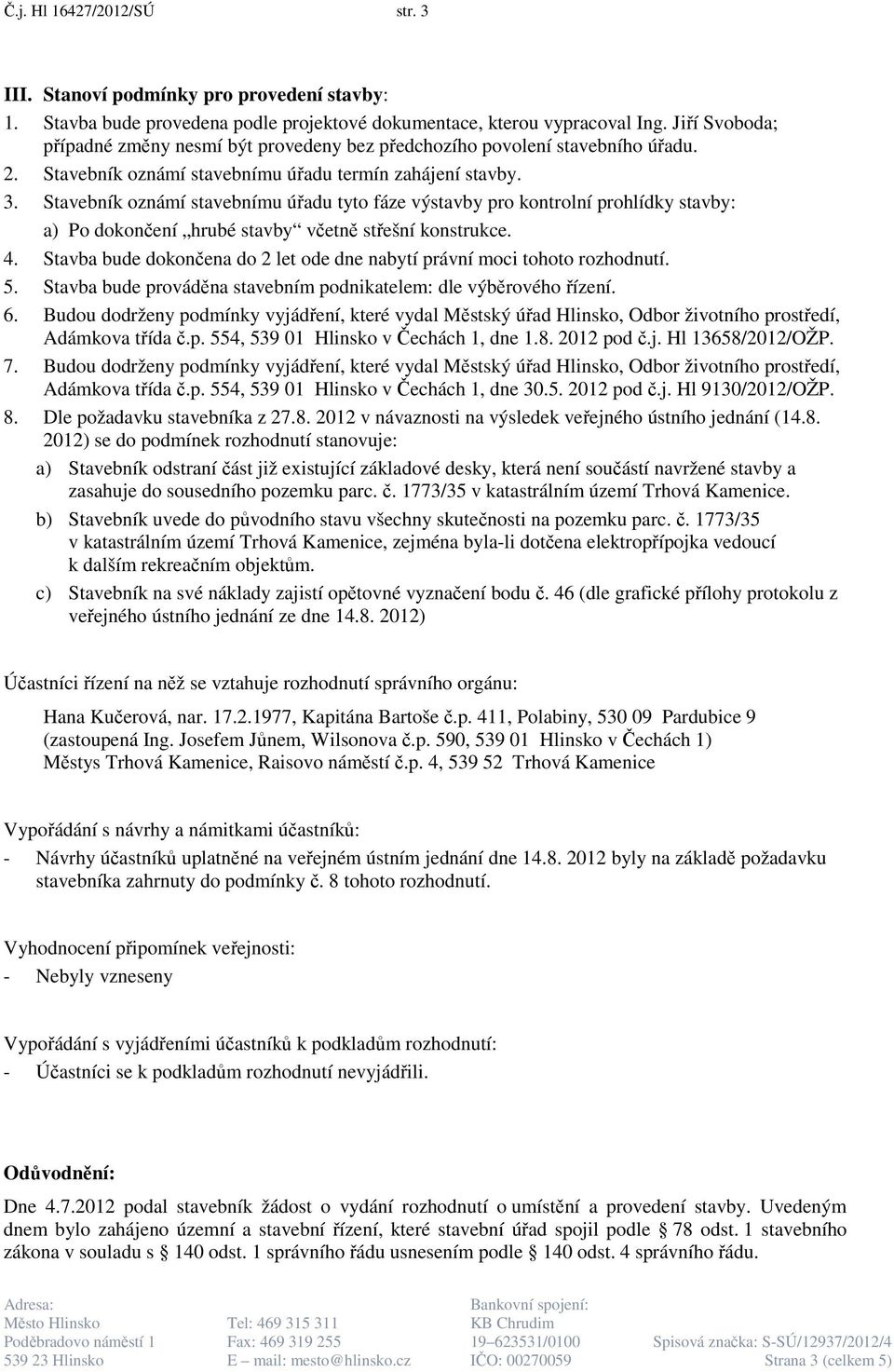 Č.j. Hl 16427/2012/SÚ str. 3

III. Stanoví podmínky pro provedení stavby:

1. Stavba bude provedena podle projektové dokumentace, kterou vypracoval Ing. Jiří Svoboda; případné změny nesmí být provedeny bez předchozího povolení stavebního úřadu.
2. Stavebník oznámí stavebnímu úřadu termín zahájení stavby.
3. Stavebník oznámí stavebnímu úřadu tyto fáze výstavby pro kontrolní prohlídky stavby:
a) Po dokončení „hrubé stavby“ včetně střešní konstrukce.
4. Stavba bude dokončena do 2 let ode dne nabytí právní moci tohoto rozhodnutí.
5. Stavba bude prováděna stavebním podnikatelem: dle výběrového řízení.
6. Budou dodrženy podmínky vyjádření, které vydal Městský úřad Hlinsko, Odbor životního prostředí, Adámkova třída č.p. 554, 539 01 Hlinsko v Čechách 1, dne 1.8. 2012 pod č.j. Hl 13658/2012/OŽP.
7. Budou dodrženy podmínky vyjádření, které vydal Městský úřad Hlinsko, Odbor životního prostředí, Adámkova třída č.p. 554, 539 01 Hlinsko v Čechách 1, dne 30.5. 2012 pod č.j. Hl 9130/2012/OŽP.
8. Dle požadavku stavebníka z 27.8. 2012 v návaznosti na výsledek veřejného ústního jednání (14.8. 2012) se do podmínek rozhodnutí stanovuje:
a) Stavebník odstraní část již existující základové desky, která není součástí navržené stavby a zasahuje do sousedního pozemku parc. č. 1773/35 v katastrálním území Trhová Kamenice.
b) Stavebník uvede do původního stavu všechny skutečnosti na pozemku parc. č. 1773/35 v katastrálním území Trhová Kamenice, zejména byla-li dotčena elektropřípojka vedoucí k dalším rekreačním objektům.
c) Stavebník na své náklady zajistí opětovné vyznačení bodu č. 46 (dle grafické přílohy protokolu z veřejného ústního jednání ze dne 14.8. 2012)

Účastníci řízení na něž se vztahuje rozhodnutí správního orgánu:

Hana Kučerová, nar. 17.2.1977, Kapitána Bartoše č.p. 411, Polabiny, 530 09 Pardubice 9 (zastoupená Ing. Josefem Jůnem, Wilsonova č.p. 590, 539 01 Hlinsko v Čechách 1)
Městys Trhová Kamenice, Raisovo náměstí č.p. 4, 539 52 Trhová Kamenice

Vypořádání s návrhy a námitkami účastníků:
- Návrhy účastníků uplatněné na veřejném ústním jednání dne 14.8. 2012 byly na základě požadavku stavebníka zahrnuty do podmínky č. 8 tohoto rozhodnutí.

Vyhodnocení připomínek veřejnosti:
- Nebyly vzneseny

Vypořádání s vyjádřeními účastníků k podkladům rozhodnutí:
- Účastníci se k podkladům rozhodnutí nevyjádřili.

Odůvodnění:

Dne 4.7.2012 podal stavebník žádost o vydání rozhodnutí o umístění a provedení stavby. Uvedeným dnem bylo zahájeno územní a stavební řízení, které stavební úřad spojil podle § 78 odst. 1 stavebního zákona v souladu s § 140 odst. 1 správního řádu usnesením podle § 140 odst. 4 správního řádu.

Adresa:
Město Hlinsko
Poděbradovo náměstí 1
539 23 Hlinsko

Tel: 469 315 311
Fax: 469 319 255
E – mail: mesto@hlinsko.cz

Bankovní spojení:
KB Chrudim
19–623531/0100
IČO: 00270059

Spisová značka: S-SÚ/12937/2012/4
Strana 3 (celkem 5)